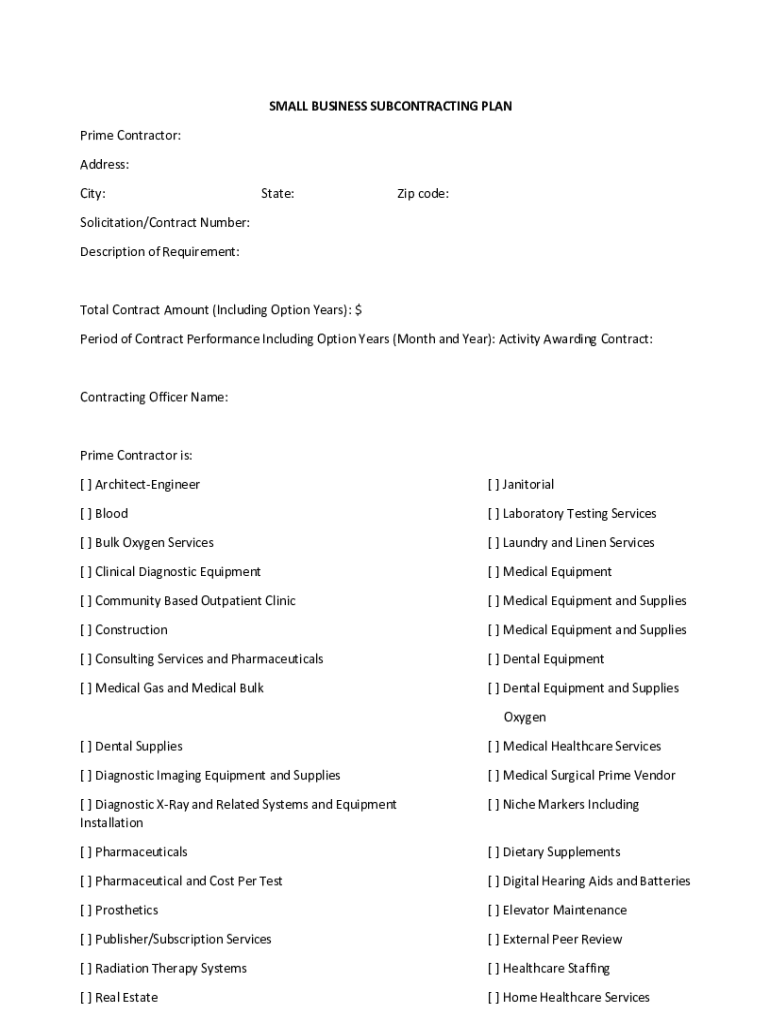 SMALL BUSINESS SUBCONTRACTING PLAN

Prime Contractor:

Address:

City: State: Zip code:

Solicitation/Contract Number:

Description of Requirement:

Total Contract Amount (Including Option Years): $

Period of Contract Performance Including Option Years (Month and Year): Activity Awarding Contract:

Contracting Officer Name:

Prime Contractor is:

[ ] Architect-Engineer

[ ] Blood

[ ] Bulk Oxygen Services

[ ] Clinical Diagnostic Equipment

[ ] Community Based Outpatient Clinic

[ ] Construction

[ ] Consulting Services and Pharmaceuticals

[ ] Medical Gas and Medical Bulk

[ ] Dental Supplies

[ ] Diagnostic Imaging Equipment and Supplies

[ ] Diagnostic X-Ray and Related Systems and Equipment Installation

[ ] Pharmaceuticals

[ ] Pharmaceutical and Cost Per Test

[ ] Prosthetics

[ ] Publisher/Subscription Services

[ ] Radiation Therapy Systems

[ ] Real Estate

[ ] Janitorial

[ ] Laboratory Testing Services

[ ] Laundry and Linen Services

[ ] Medical Equipment

[ ] Medical Equipment and Supplies

[ ] Medical Equipment and Supplies

[ ] Dental Equipment

[ ] Dental Equipment and Supplies

Oxygen

[ ] Medical Healthcare Services

[ ] Medical Surgical Prime Vendor

[ ] Niche Markers Including

[ ] Dietary Supplements

[ ] Digital Hearing Aids and Batteries

[ ] Elevator Maintenance

[ ] External Peer Review

[ ] Healthcare Staffing

[ ] Home Healthcare Services